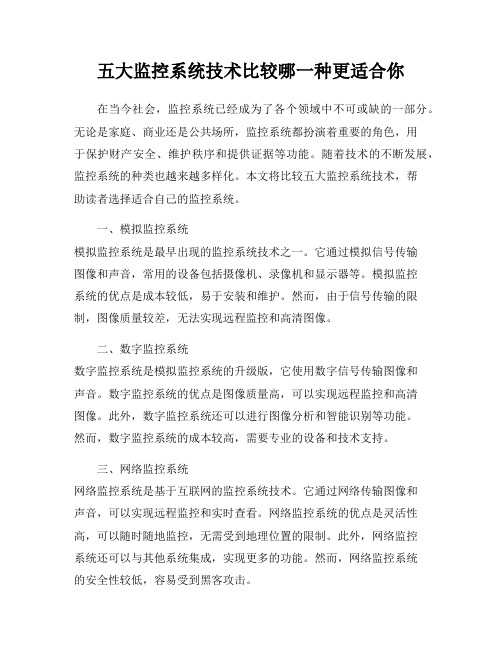 五大监控系统技术比较哪一种更适合你

在当今社会，监控系统已经成为了各个领域中不可或缺的一部分。无论是家庭、商业还是公共场所，监控系统都扮演着重要的角色，用于保护财产安全、维护秩序和提供证据等功能。随着技术的不断发展，监控系统的种类也越来越多样化。本文将比较五大监控系统技术，帮助读者选择适合自己的监控系统。

一、模拟监控系统
模拟监控系统是最早出现的监控系统技术之一。它通过模拟信号传输图像和声音，常用的设备包括摄像机、录像机和显示器等。模拟监控系统的优点是成本较低，易于安装和维护。然而，由于信号传输的限制，图像质量较差，无法实现远程监控和高清图像。

二、数字监控系统
数字监控系统是模拟监控系统的升级版，它使用数字信号传输图像和声音。数字监控系统的优点是图像质量高，可以实现远程监控和高清图像。此外，数字监控系统还可以进行图像分析和智能识别等功能。然而，数字监控系统的成本较高，需要专业的设备和技术支持。

三、网络监控系统
网络监控系统是基于互联网的监控系统技术。它通过网络传输图像和声音，可以实现远程监控和实时查看。网络监控系统的优点是灵活性高，可以随时随地监控，无需受到地理位置的限制。此外，网络监控系统还可以与其他系统集成，实现更多的功能。然而，网络监控系统的安全性较低，容易受到黑客攻击。